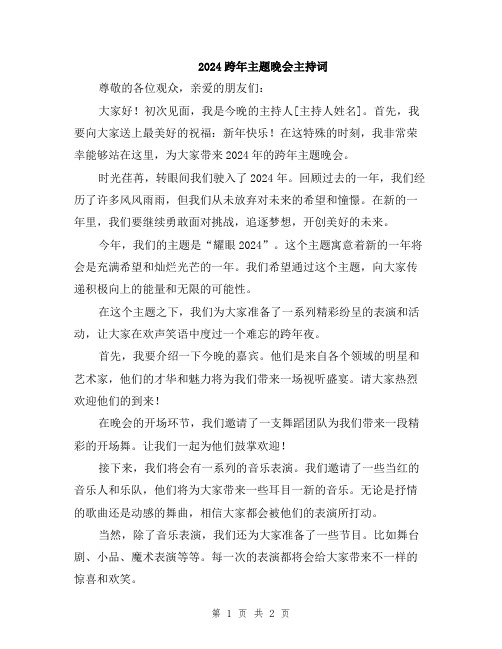 2024跨年主题晚会主持词

尊敬的各位观众，亲爱的朋友们：

大家好！初次见面，我是今晚的主持人[主持人姓名]。首先，我要向大家送上最美好的祝福：新年快乐！在这特殊的时刻，我非常荣幸能够站在这里，为大家带来2024年的跨年主题晚会。

时光荏苒，转眼间我们驶入了2024年。回顾过去的一年，我们经历了许多风风雨雨，但我们从未放弃对未来的希望和憧憬。在新的一年里，我们要继续勇敢面对挑战，追逐梦想，开创美好的未来。

今年，我们的主题是“耀眼2024”。这个主题寓意着新的一年将会是充满希望和灿烂光芒的一年。我们希望通过这个主题，向大家传递积极向上的能量和无限的可能性。

在这个主题之下，我们为大家准备了一系列精彩纷呈的表演和活动，让大家在欢声笑语中度过一个难忘的跨年夜。

首先，我要介绍一下今晚的嘉宾。他们是来自各个领域的明星和艺术家，他们的才华和魅力将为我们带来一场视听盛宴。请大家热烈欢迎他们的到来！

在晚会的开场环节，我们邀请了一支舞蹈团队为我们带来一段精彩的开场舞。让我们一起为他们鼓掌欢迎！

接下来，我们将会有一系列的音乐表演。我们邀请了一些当红的音乐人和乐队，他们将为大家带来一些耳目一新的音乐。无论是抒情的歌曲还是动感的舞曲，相信大家都会被他们的表演所打动。

当然，除了音乐表演，我们还为大家准备了一些节目。比如舞台剧、小品、魔术表演等等。每一次的表演都将会给大家带来不一样的惊喜和欢笑。

第 1 页 共 2 页